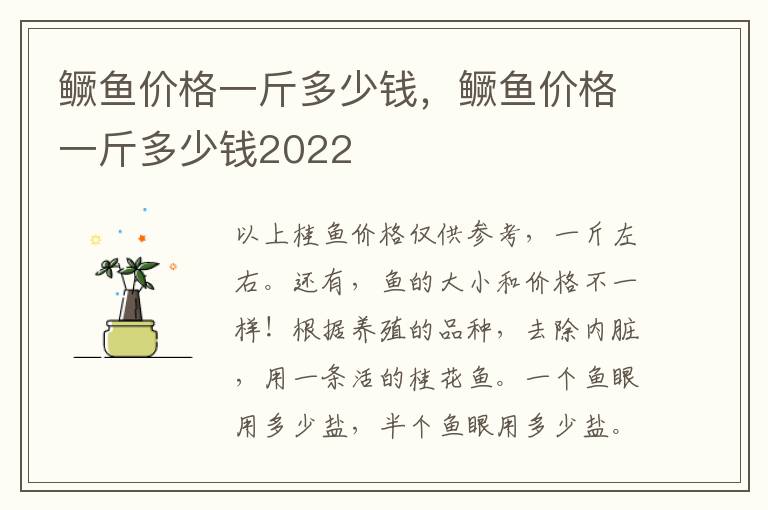 鳜鱼价格一斤多少钱，鳜鱼价格一斤多少钱2022

以上桂鱼价格仅供参考，一斤左右。还有，鱼的大小和价格不一样！根据养殖的品种，去除内脏，用一条活的桂花鱼。一个鱼眼用多少盐，半个鱼眼用多少盐。